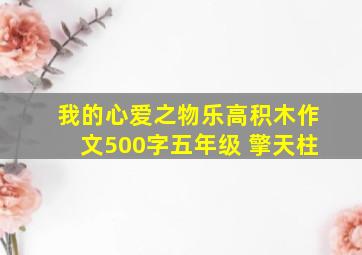 我的心爱之物乐高积木作文500字五年级 擎天柱